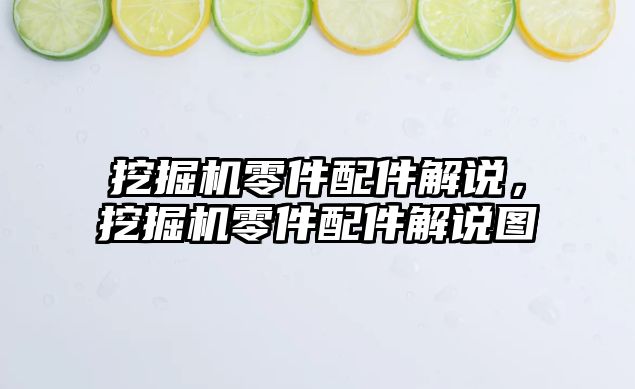 挖掘机零件配件解说，
挖掘机零件配件解说图